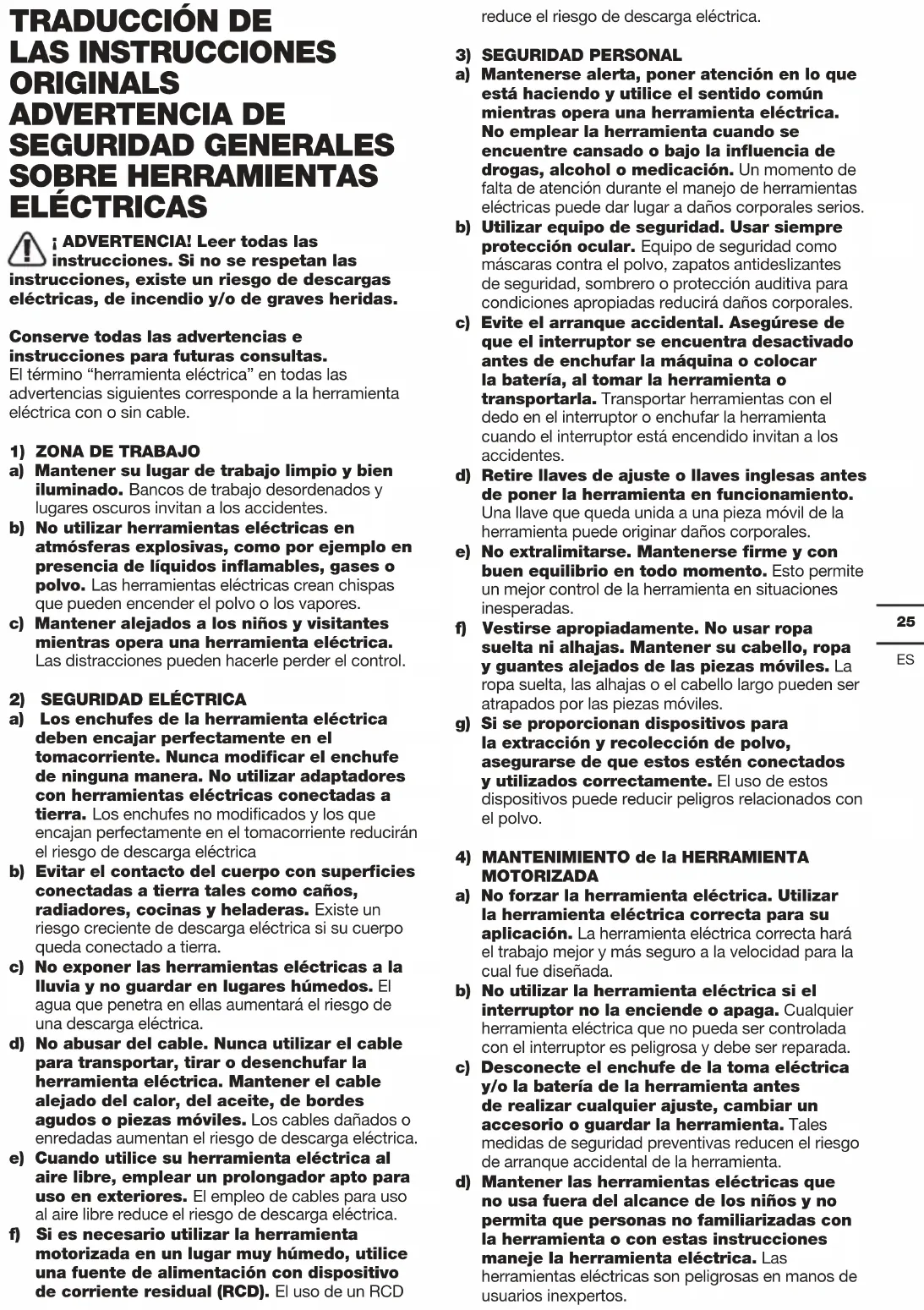 TRADUCCIÓN DE LAS INSTRUCCIONES ORIGINALS
ADVERTENCIA DE SEGURIDAD GENERALES SOBRE HERRAMIENTAS ELÉCTRICAS

¡ ADVERTENCIA! Leer todas las instrucciones. Si no se respetan las instrucciones, existe un riesgo de descargas eléctricas, de incendio y/o de graves heridas.

Conserve todas las advertencias e instrucciones para futuras consultas.
El término "herramienta eléctrica" en todas las advertencias siguientes corresponde a la herramienta eléctrica con o sin cable.

1) ZONA DE TRABAJO
a) Mantener su lugar de trabajo limpio y bien iluminado. Bancos de trabajo desordenados y lugares oscuros invitan a los accidentes.
b) No utilizar herramientas eléctricas en atmósferas explosivas, como por ejemplo en presencia de líquidos inflamables, gases o polvo. Las herramientas eléctricas crean chispas que pueden encender el polvo o los vapores.
c) Mantener alejados a los niños y visitantes mientras opera una herramienta eléctrica. Las distracciones pueden hacerle perder el control.

2) SEGURIDAD ELÉCTRICA
a) Los enchufes de la herramienta eléctrica deben encajar perfectamente en el tomacorriente. Nunca modificar el enchufe de ninguna manera. No utilizar adaptadores con herramientas eléctricas conectadas a tierra. Los enchufes no modificados y los que encajan perfectamente en el tomacorriente reducirán el riesgo de descarga eléctrica
b) Evitar el contacto del cuerpo con superficies conectadas a tierra tales como caños, radiadores, cocinas y heladeras. Existe un riesgo creciente de descarga eléctrica si su cuerpo queda conectado a tierra.
c) No exponer las herramientas eléctricas a la lluvia y no guardar en lugares húmedos. El agua que penetra en ellas aumentará el riesgo de una descarga eléctrica.
d) No abusar del cable. Nunca utilizar el cable para transportar, tirar o desenchufar la herramienta eléctrica. Mantener el cable alejado del calor, del aceite, de bordes agudos o piezas móviles. Los cables dañados o enredadas aumentan el riesgo de descarga eléctrica.
e) Cuando utilice su herramienta eléctrica al aire libre, emplear un prolongador apto para uso en exteriores. El empleo de cables para uso al aire libre reduce el riesgo de descarga eléctrica.
f) Si es necesario utilizar la herramienta motorizada en un lugar muy húmedo, utilice una fuente de alimentación con dispositivo de corriente residual (RCD). El uso de un RCD reduce el riesgo de descarga eléctrica.

3) SEGURIDAD PERSONAL
a) Mantenerse alerta, poner atención en lo que está haciendo y utilice el sentido común mientras opera una herramienta eléctrica. No emplear la herramienta cuando se encuentre cansado o bajo la influencia de drogas, alcohol o medicación. Un momento de falta de atención durante el manejo de herramientas eléctricas puede dar lugar a daños corporales serios.
b) Utilizar equipo de seguridad. Usar siempre protección ocular. Equipo de seguridad como máscaras contra el polvo, zapatos antideslizantes de seguridad, sombrero o protección auditiva para condiciones apropiadas reducirá daños corporales.
c) Evite el arranque accidental. Asegúrese de que el interruptor se encuentra desactivado antes de enchufar la máquina o colocar la batería, al tomar la herramienta o transportarla. Transportar herramientas con el dedo en el interruptor o enchufar la herramienta cuando el interruptor está encendido invitan a los accidentes.
d) Retire llaves de ajuste o llaves inglesas antes de poner la herramienta en funcionamiento. Una llave que queda unida a una pieza móvil de la herramienta puede originar daños corporales.
e) No extralimitarse. Mantenerse firme y con buen equilibrio en todo momento. Esto permite un mejor control de la herramienta en situaciones inesperadas.
f) Vestirse apropiadamente. No usar ropa suelta ni alhajas. Mantener su cabello, ropa y guantes alejados de las piezas móviles. La ropa suelta, las alhajas o el cabello largo pueden ser atrapados por las piezas móviles.
g) Si se proporcionan dispositivos para la extracción y recolección de polvo, asegurarse de que estos estén conectados y utilizados correctamente. El uso de estos dispositivos puede reducir peligros relacionados con el polvo.

4) MANTENIMIENTO de la HERRAMIENTA MOTORIZADA
a) No forzar la herramienta eléctrica. Utilizar la herramienta eléctrica correcta para su aplicación. La herramienta eléctrica correcta hará el trabajo mejor y más seguro a la velocidad para la cual fue diseñada.
b) No utilizar la herramienta eléctrica si el interruptor no la enciende o apaga. Cualquier herramienta eléctrica que no pueda ser controlada con el interruptor es peligrosa y debe ser reparada.
c) Desconecte el enchufe de la toma eléctrica y/o la batería de la herramienta antes de realizar cualquier ajuste, cambiar un accesorio o guardar la herramienta. Tales medidas de seguridad preventivas reducen el riesgo de arranque accidental de la herramienta.
d) Mantener las herramientas eléctricas que no usa fuera del alcance de los niños y no permita que personas no familiarizadas con la herramienta o con estas instrucciones maneje la herramienta eléctrica. Las herramientas eléctricas son peligrosas en manos de usuarios inexpertos.

25
ES